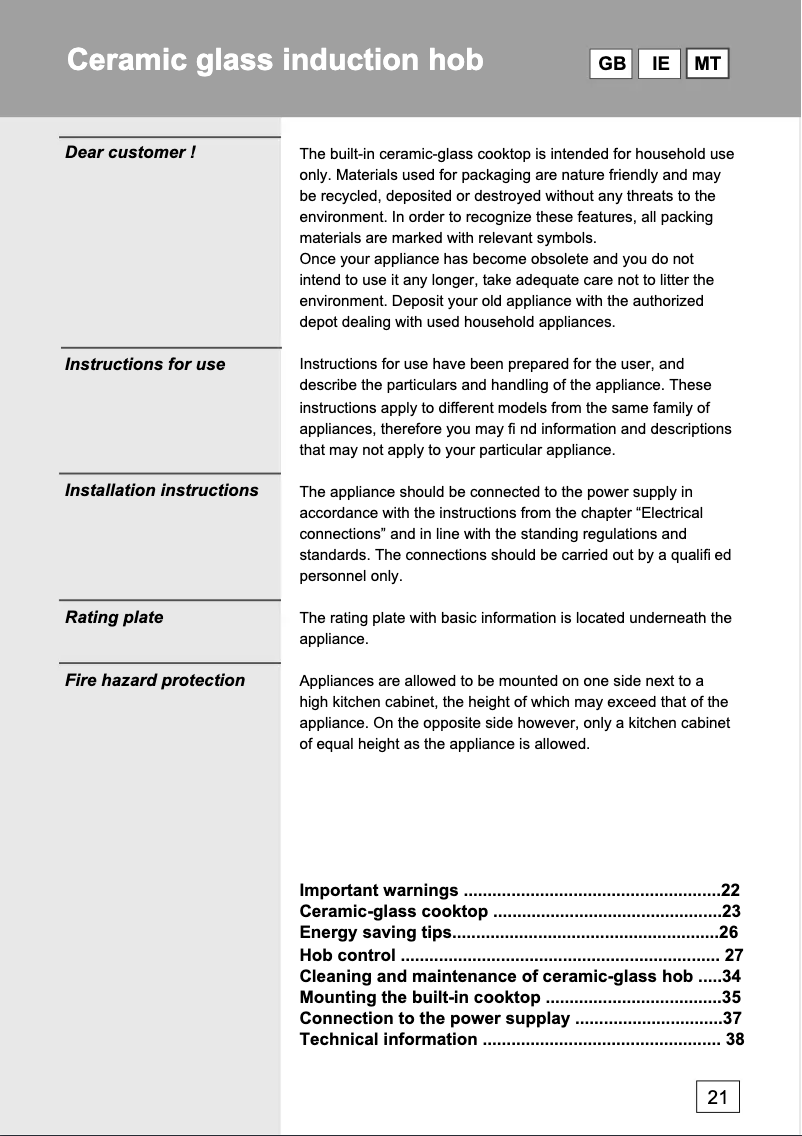 Ceramic glass induction hob

GB IE MT

Dear customer !

The built-in ceramic-glass cooktop is intended for household use only. Materials used for packaging are nature friendly and may be recycled, deposited or destroyed without any threats to the environment. In order to recognize these features, all packing materials are marked with relevant symbols.
Once your appliance has become obsolete and you do not intend to use it any longer, take adequate care not to litter the environment. Deposit your old appliance with the authorized depot dealing with used household appliances.

Instructions for use

Instructions for use have been prepared for the user, and describe the particulars and handling of the appliance. These instructions apply to different models from the same family of appliances, therefore you may fi nd information and descriptions that may not apply to your particular appliance.

Installation instructions

The appliance should be connected to the power supply in accordance with the instructions from the chapter “Electrical connections” and in line with the standing regulations and standards. The connections should be carried out by a qualifi ed personnel only.

Rating plate

The rating plate with basic information is located underneath the appliance.

Fire hazard protection

Appliances are allowed to be mounted on one side next to a high kitchen cabinet, the height of which may exceed that of the appliance. On the opposite side however, only a kitchen cabinet of equal height as the appliance is allowed.

Important warnings .....................................................22
Ceramic-glass cooktop ...............................................23
Energy saving tips.......................................................26
Hob control .................................................................. 27
Cleaning and maintenance of ceramic-glass hob .....34
Mounting the built-in cooktop ....................................35
Connection to the power supplay ..............................37
Technical information ................................................. 38

21